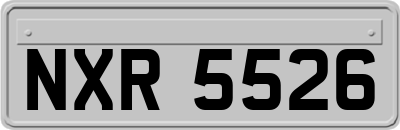 NXR 5526